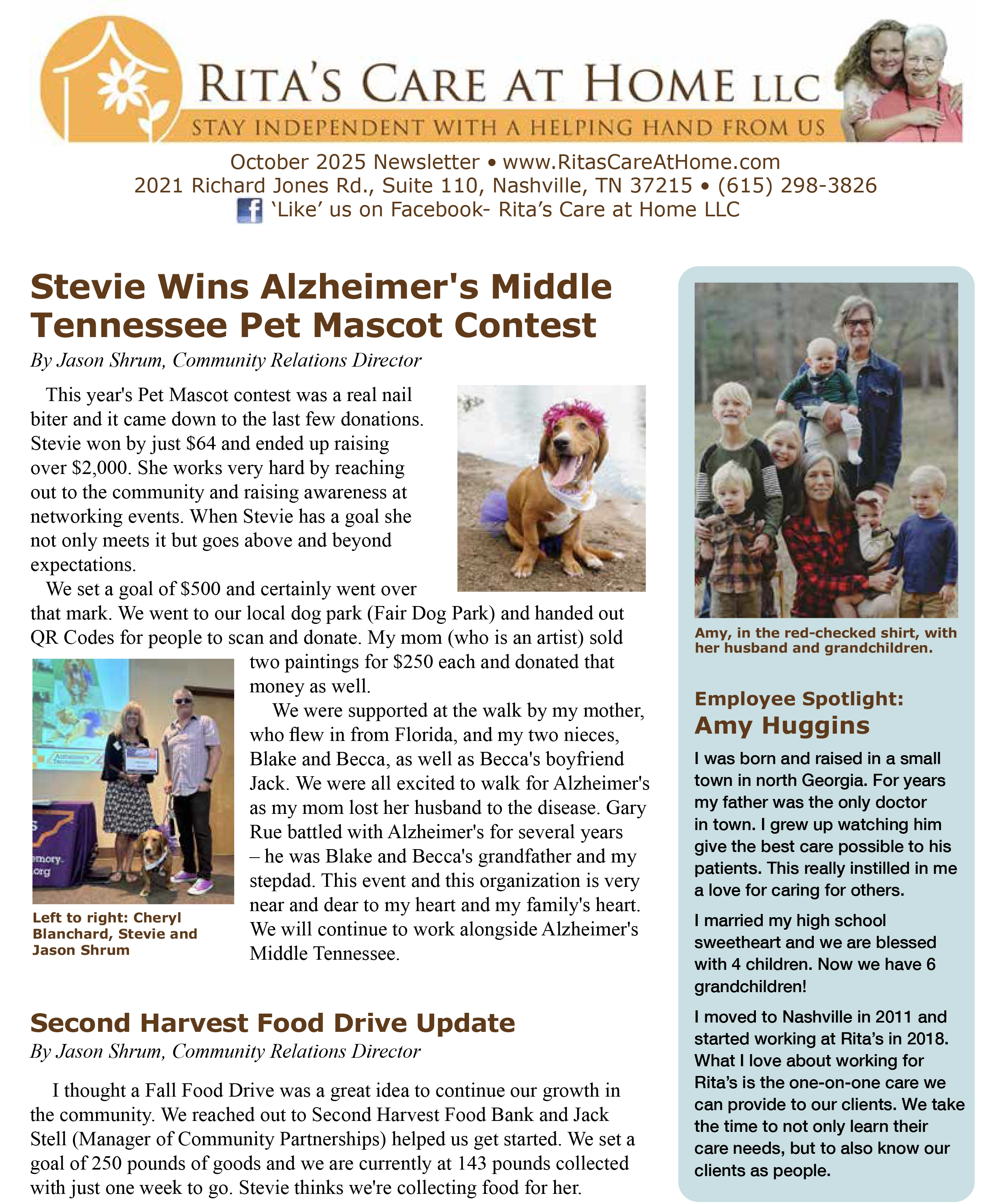 RITA'S CARE AT HOME LLC
STAY INDEPENDENT WITH A HELPING HAND FROM US

October 2025 Newsletter • www.RitasCareAtHome.com
2021 Richard Jones Rd., Suite 110, Nashville, TN 37215 • (615) 298-3826
'Like' us on Facebook- Rita's Care at Home LLC

Stevie Wins Alzheimer's Middle Tennessee Pet Mascot Contest

By Jason Shrum, Community Relations Director

This year's Pet Mascot contest was a real nail biter and it came down to the last few donations. Stevie won by just $64 and ended up raising over $2,000. She works very hard by reaching out to the community and raising awareness at networking events. When Stevie has a goal she not only meets it but goes above and beyond expectations.

We set a goal of $500 and certainly went over that mark. We went to our local dog park (Fair Dog Park) and handed out QR Codes for people to scan and donate. My mom (who is an artist) sold two paintings for $250 each and donated that money as well.

We were supported at the walk by my mother, who flew in from Florida, and my two nieces, Blake and Becca, as well as Becca's boyfriend Jack. We were all excited to walk for Alzheimer's as my mom lost her husband to the disease. Gary Rue battled with Alzheimer's for several years – he was Blake and Becca's grandfather and my stepdad. This event and this organization is very near and dear to my heart and my family's heart. We will continue to work alongside Alzheimer's Middle Tennessee.

Left to right: Cheryl Blanchard, Stevie and Jason Shrum

Second Harvest Food Drive Update

By Jason Shrum, Community Relations Director

I thought a Fall Food Drive was a great idea to continue our growth in the community. We reached out to Second Harvest Food Bank and Jack Stell (Manager of Community Partnerships) helped us get started. We set a goal of 250 pounds of goods and we are currently at 143 pounds collected with just one week to go. Stevie thinks we're collecting food for her.

Amy, in the red-checked shirt, with her husband and grandchildren.

Employee Spotlight:
Amy Huggins

I was born and raised in a small town in north Georgia. For years my father was the only doctor in town. I grew up watching him give the best care possible to his patients. This really instilled in me a love for caring for others.

I married my high school sweetheart and we are blessed with 4 children. Now we have 6 grandchildren!

I moved to Nashville in 2011 and started working at Rita's in 2018. What I love about working for Rita's is the one-on-one care we can provide to our clients. We take the time to not only learn their care needs, but to also know our clients as people.